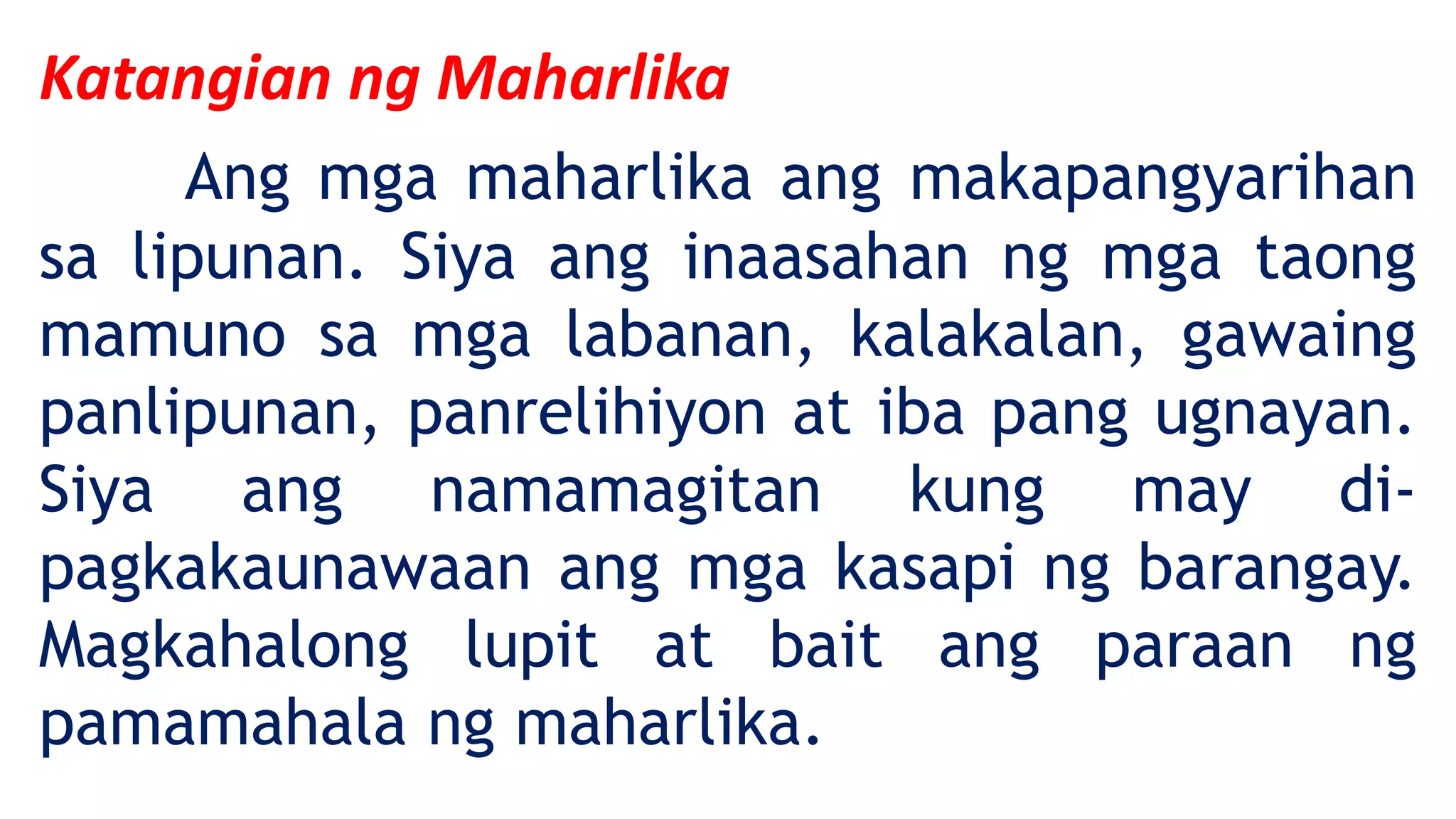 Katangian ng Maharlika

Ang mga maharlika ang makapangyarihan sa lipunan. Siya ang inaasahan ng mga taong mamuno sa mga labanan, kalakalan, gawaing panlipunan, panrelihiyon at iba pang ugnayan. Siya ang namamagitan kung may di-pagkakaunawaan ang mga kasapi ng barangay. Magkahalong lupit at bait ang paraan ng pamamahala ng maharlika.